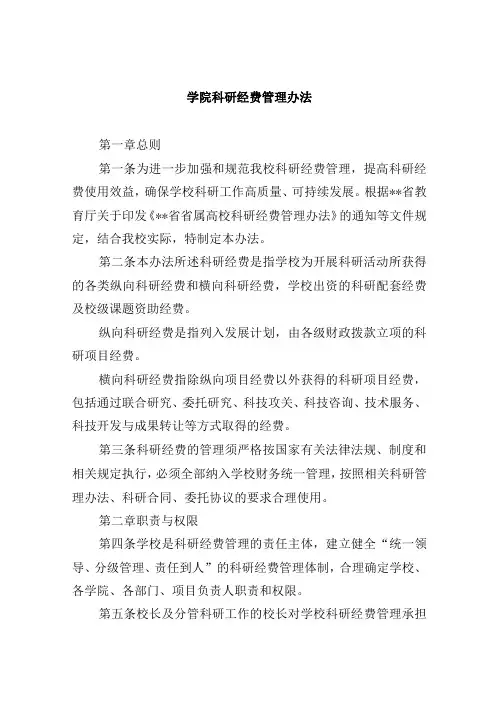 学院科研经费管理办法

第一章总则

第一条为进一步加强和规范我校科研经费管理，提高科研经费使用效益，确保学校科研工作高质量、可持续发展。根据**省教育厅关于印发《**省省属高校科研经费管理办法》的通知等文件规定，结合我校实际，特制定本办法。

第二条本办法所述科研经费是指学校为开展科研活动所获得的各类纵向科研经费和横向科研经费，学校出资的科研配套经费及校级课题资助经费。

纵向科研经费是指列入发展计划，由各级财政拨款立项的科研项目经费。

横向科研经费指除纵向项目经费以外获得的科研项目经费，包括通过联合研究、委托研究、科技攻关、科技咨询、技术服务、科技开发与成果转让等方式取得的经费。

第三条科研经费的管理须严格按国家有关法律法规、制度和相关规定执行，必须全部纳入学校财务统一管理，按照相关科研管理办法、科研合同、委托协议的要求合理使用。

第二章职责与权限

第四条学校是科研经费管理的责任主体，建立健全“统一领导、分级管理、责任到人”的科研经费管理体制，合理确定学校、各学院、各部门、项目负责人职责和权限。

第五条校长及分管科研工作的校长对学校科研经费管理承担